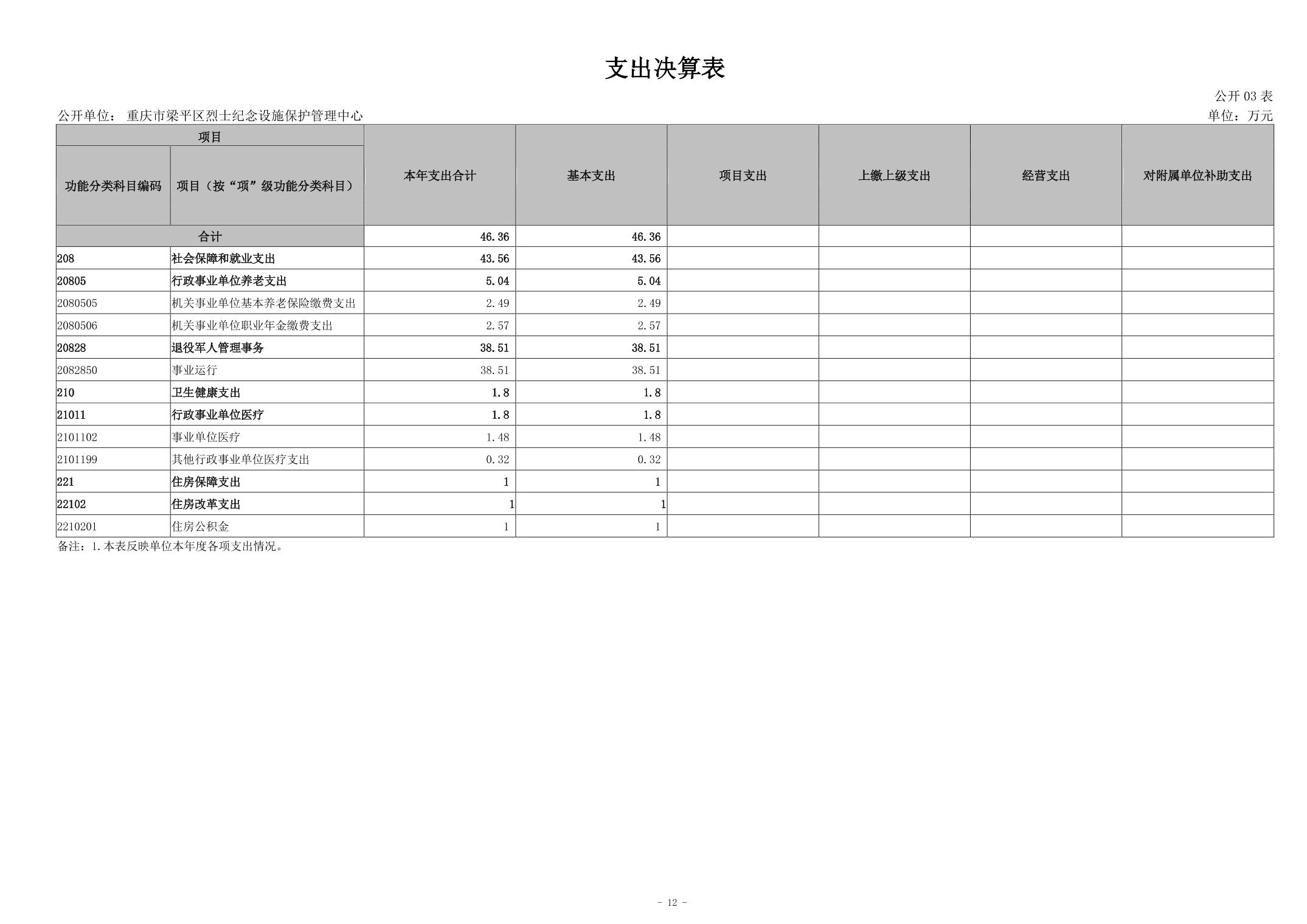 支出决算表

公开 03 表

公开单位： 重庆市梁平区烈士纪念设施保护管理中心

单位：万元

| 项目 | | 本年支出合计 | 基本支出 | 项目支出 | 上缴上级支出 | 经营支出 | 对附属单位补助支出 |
|---|---|---|---|---|---|---|---|
| 功能分类科目编码 | 项目（按“项”级功能分类科目） | | | | | | |
| 合计 | | 46.36 | 46.36 | | | | |
| 208 | 社会保障和就业支出 | 43.56 | 43.56 | | | | |
| 20805 | 行政事业单位养老支出 | 5.04 | 5.04 | | | | |
| 2080505 | 机关事业单位基本养老保险缴费支出 | 2.49 | 2.49 | | | | |
| 2080506 | 机关事业单位职业年金缴费支出 | 2.57 | 2.57 | | | | |
| 20828 | 退役军人管理事务 | 38.51 | 38.51 | | | | |
| 2082850 | 事业运行 | 38.51 | 38.51 | | | | |
| 210 | 卫生健康支出 | 1.8 | 1.8 | | | | |
| 21011 | 行政事业单位医疗 | 1.8 | 1.8 | | | | |
| 2101102 | 事业单位医疗 | 1.48 | 1.48 | | | | |
| 2101199 | 其他行政事业单位医疗支出 | 0.32 | 0.32 | | | | |
| 221 | 住房保障支出 | 1 | 1 | | | | |
| 22102 | 住房改革支出 | 1 | 1 | | | | |
| 2210201 | 住房公积金 | 1 | 1 | | | | |

备注：1.本表反映单位本年度各项支出情况。

- 12 -